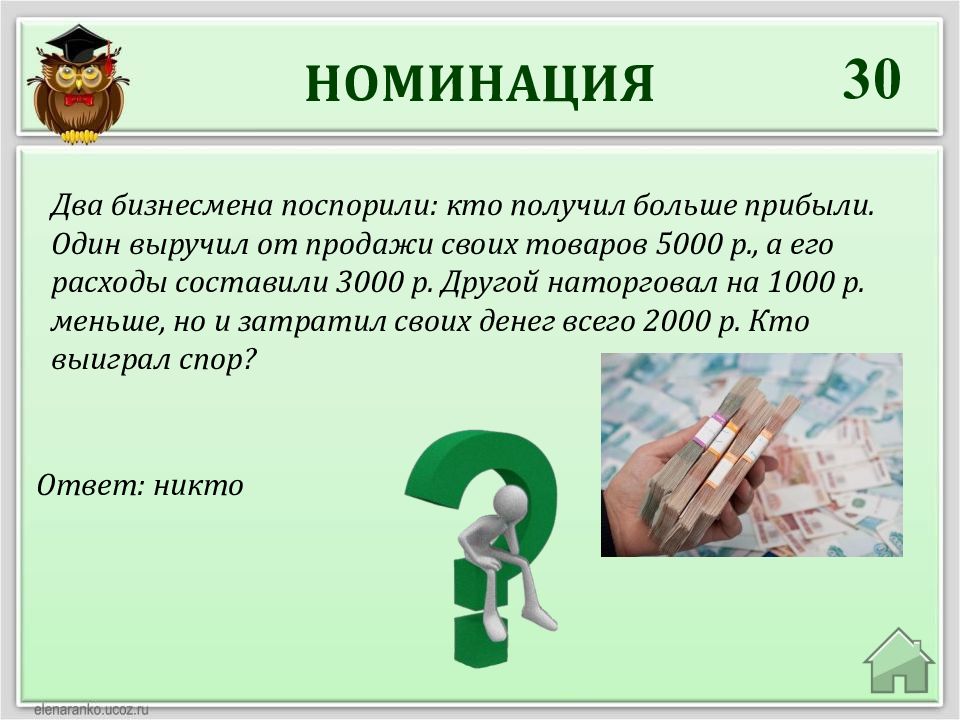 НОМИНАЦИЯ

30

Два бизнесмена поспорили: кто получил больше прибыли. Один выручил от продажи своих товаров 5000 р., а его расходы составили 3000 р. Другой наторговал на 1000 р. меньше, но и затратил своих денег всего 2000 р. Кто выиграл спор?

Ответ: никто

elenaranko.ucoz.ru